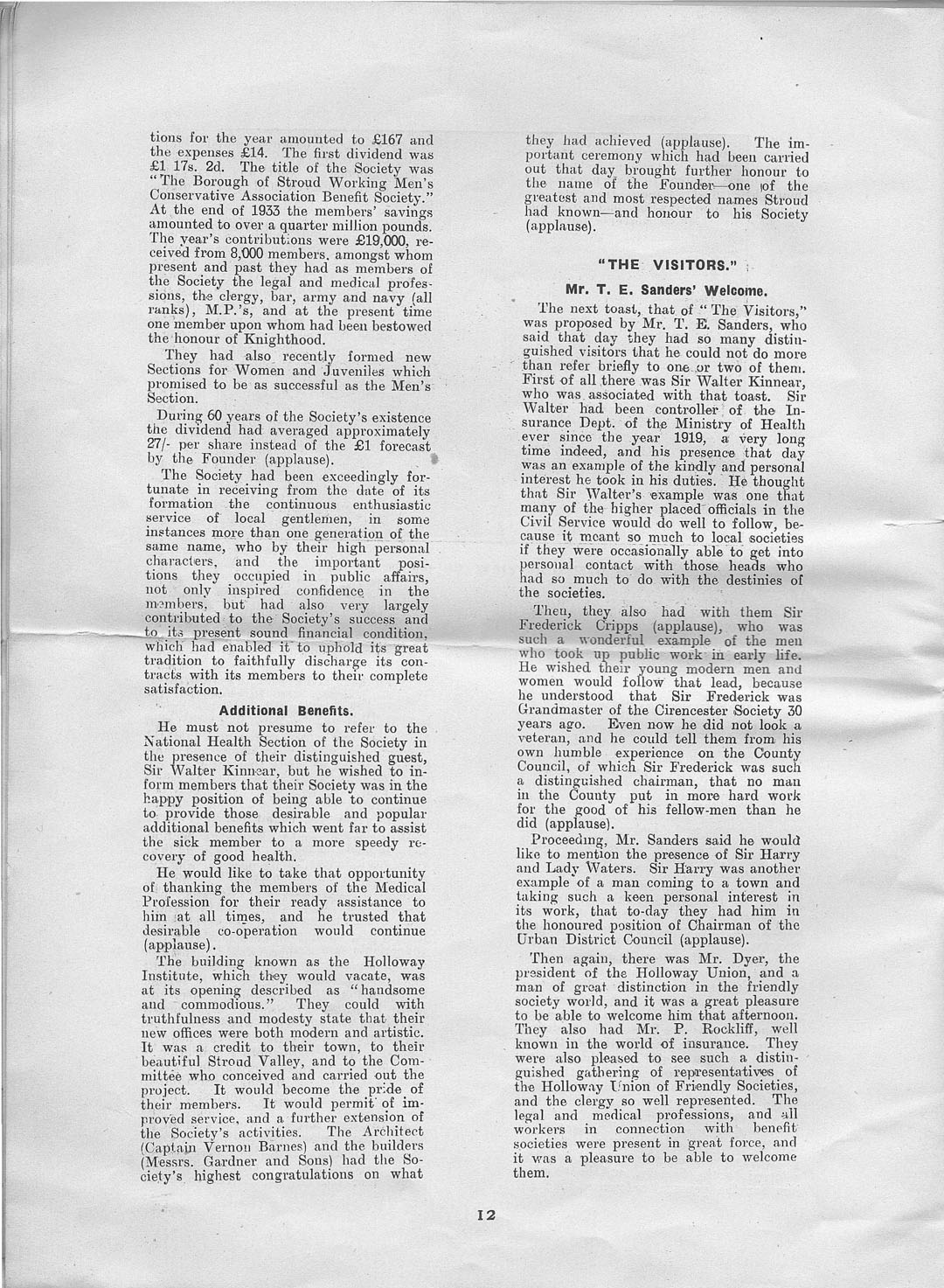 tions for the year amounted to £167 and the expenses £14. The first dividend was £1 17s. 2d. The title of the Society was "The Borough of Stroud Working Men's Conservative Association Benefit Society." At the end of 1933 the members' savings amounted to over a quarter million pounds. The year's contributions were £19,000, received from 8,000 members, amongst whom present and past they had as members of the Society the legal and medical professions, the clergy, bar, army and navy (all ranks), M.P.'s, and at the present time one member upon whom had been bestowed the honour of Knighthood.

They had also recently formed new Sections for Women and Juveniles which promised to be as successful as the Men's Section.

During 60 years of the Society's existence the dividend had averaged approximately 27/- per share instead of the £1 forecast by the Founder (applause).

The Society had been exceedingly fortunate in receiving from the date of its formation the continuous enthusiastic service of local gentlemen, in some instances more than one generation of the same name, who by their high personal characters, and the important positions they occupied in public affairs, not only inspired confidence in the members, but had also very largely contributed to the Society's success and to its present sound financial condition, which had enabled it to uphold its great tradition to faithfully discharge its contracts with its members to their complete satisfaction.

Additional Benefits.

He must not presume to refer to the National Health Section of the Society in the presence of their distinguished guest, Sir Walter Kinnear, but he wished to inform members that their Society was in the happy position of being able to continue to provide those desirable and popular additional benefits which went far to assist the sick member to a more speedy recovery of good health.

He would like to take that opportunity of thanking the members of the Medical Profession for their ready assistance to him at all times, and he trusted that desirable co-operation would continue (applause).

The building known as the Holloway Institute, which they would vacate, was at its opening described as "handsome and commodious." They could with truthfulness and modesty state that their new offices were both modern and artistic. It was a credit to their town, to their beautiful Stroud Valley, and to the Committee who conceived and carried out the project. It would become the pride of their members. It would permit of improved service, and a further extension of the Society's activities. The Architect (Captain Vernon Barnes) and the builders (Messrs. Gardner and Sons) had the Society's highest congratulations on what they had achieved (applause). The important ceremony which had been carried out that day brought further honour to the name of the Founder—one of the greatest and most respected names Stroud had known—and honour to his Society (applause).

"THE VISITORS."

Mr. T. E. Sanders' Welcome.

The next toast, that of "The Visitors," was proposed by Mr. T. E. Sanders, who said that day they had so many distinguished visitors that he could not do more than refer briefly to one or two of them. First of all there was Sir Walter Kinnear, who was associated with that toast. Sir Walter had been controller of the Insurance Dept. of the Ministry of Health ever since the year 1919, a very long time indeed, and his presence that day was an example of the kindly and personal interest he took in his duties. He thought that Sir Walter's example was one that many of the higher placed officials in the Civil Service would do well to follow, because it meant so much to local societies if they were occasionally able to get into personal contact with those heads who had so much to do with the destinies of the societies.

Then, they also had with them Sir Frederick Cripps (applause), who was such a wonderful example of the men who took up public work in early life. He wished their young modern men and women would follow that lead, because he understood that Sir Frederick was Grandmaster of the Cirencester Society 30 years ago. Even now he did not look a veteran, and he could tell them from his own humble experience on the County Council, of which Sir Frederick was such a distinguished chairman, that no man in the County put in more hard work for the good of his fellow-men than he did (applause).

Proceeding, Mr. Sanders said he would like to mention the presence of Sir Harry and Lady Waters. Sir Harry was another example of a man coming to a town and taking such a keen personal interest in its work, that to-day they had him in the honoured position of Chairman of the Urban District Council (applause).

Then again, there was Mr. Dyer, the president of the Holloway Union, and a man of great distinction in the friendly society world, and it was a great pleasure to be able to welcome him that afternoon. They also had Mr. P. Rockliff, well known in the world of insurance. They were also pleased to see such a distinguished gathering of representatives of the Holloway Union of Friendly Societies, and the clergy so well represented. The legal and medical professions, and all workers in connection with benefit societies were present in great force, and it was a pleasure to be able to welcome them.

12